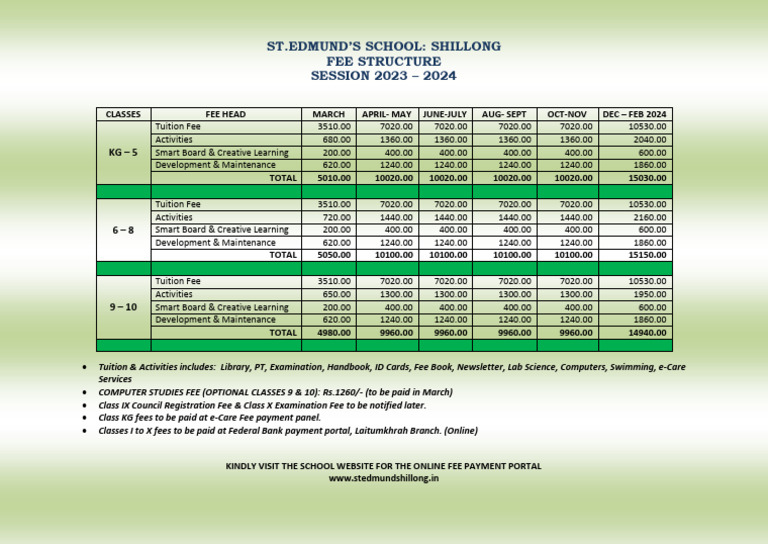 ST.EDMUND'S SCHOOL: SHILLONG
FEE STRUCTURE
SESSION 2023 – 2024

| CLASSES | FEE HEAD | MARCH | APRIL- MAY | JUNE-JULY | AUG- SEPT | OCT-NOV | DEC – FEB 2024 |
|---|---|---|---|---|---|---|---|
| KG – 5 | Tuition Fee | 3510.00 | 7020.00 | 7020.00 | 7020.00 | 7020.00 | 10530.00 |
| | Activities | 680.00 | 1360.00 | 1360.00 | 1360.00 | 1360.00 | 2040.00 |
| | Smart Board & Creative Learning | 200.00 | 400.00 | 400.00 | 400.00 | 400.00 | 600.00 |
| | Development & Maintenance | 620.00 | 1240.00 | 1240.00 | 1240.00 | 1240.00 | 1860.00 |
| | TOTAL | 5010.00 | 10020.00 | 10020.00 | 10020.00 | 10020.00 | 15030.00 |
| | | | | | | | |
| 6 – 8 | Tuition Fee | 3510.00 | 7020.00 | 7020.00 | 7020.00 | 7020.00 | 10530.00 |
| | Activities | 720.00 | 1440.00 | 1440.00 | 1440.00 | 1440.00 | 2160.00 |
| | Smart Board & Creative Learning | 200.00 | 400.00 | 400.00 | 400.00 | 400.00 | 600.00 |
| | Development & Maintenance | 620.00 | 1240.00 | 1240.00 | 1240.00 | 1240.00 | 1860.00 |
| | TOTAL | 5050.00 | 10100.00 | 10100.00 | 10100.00 | 10100.00 | 15150.00 |
| | | | | | | | |
| 9 – 10 | Tuition Fee | 3510.00 | 7020.00 | 7020.00 | 7020.00 | 7020.00 | 10530.00 |
| | Activities | 650.00 | 1300.00 | 1300.00 | 1300.00 | 1300.00 | 1950.00 |
| | Smart Board & Creative Learning | 200.00 | 400.00 | 400.00 | 400.00 | 400.00 | 600.00 |
| | Development & Maintenance | 620.00 | 1240.00 | 1240.00 | 1240.00 | 1240.00 | 1860.00 |
| | TOTAL | 4980.00 | 9960.00 | 9960.00 | 9960.00 | 9960.00 | 14940.00 |
| | | | | | | | |

• Tuition & Activities includes: Library, PT, Examination, Handbook, ID Cards, Fee Book, Newsletter, Lab Science, Computers, Swimming, e-Care Services
• COMPUTER STUDIES FEE (OPTIONAL CLASSES 9 & 10): Rs.1260/- (to be paid in March)
• Class IX Council Registration Fee & Class X Examination Fee to be notified later.
• Class KG fees to be paid at e-Care Fee payment panel.
• Classes I to X fees to be paid at Federal Bank payment portal, Laitumkhrah Branch. (Online)

KINDLY VISIT THE SCHOOL WEBSITE FOR THE ONLINE FEE PAYMENT PORTAL
www.stedmundshillong.in